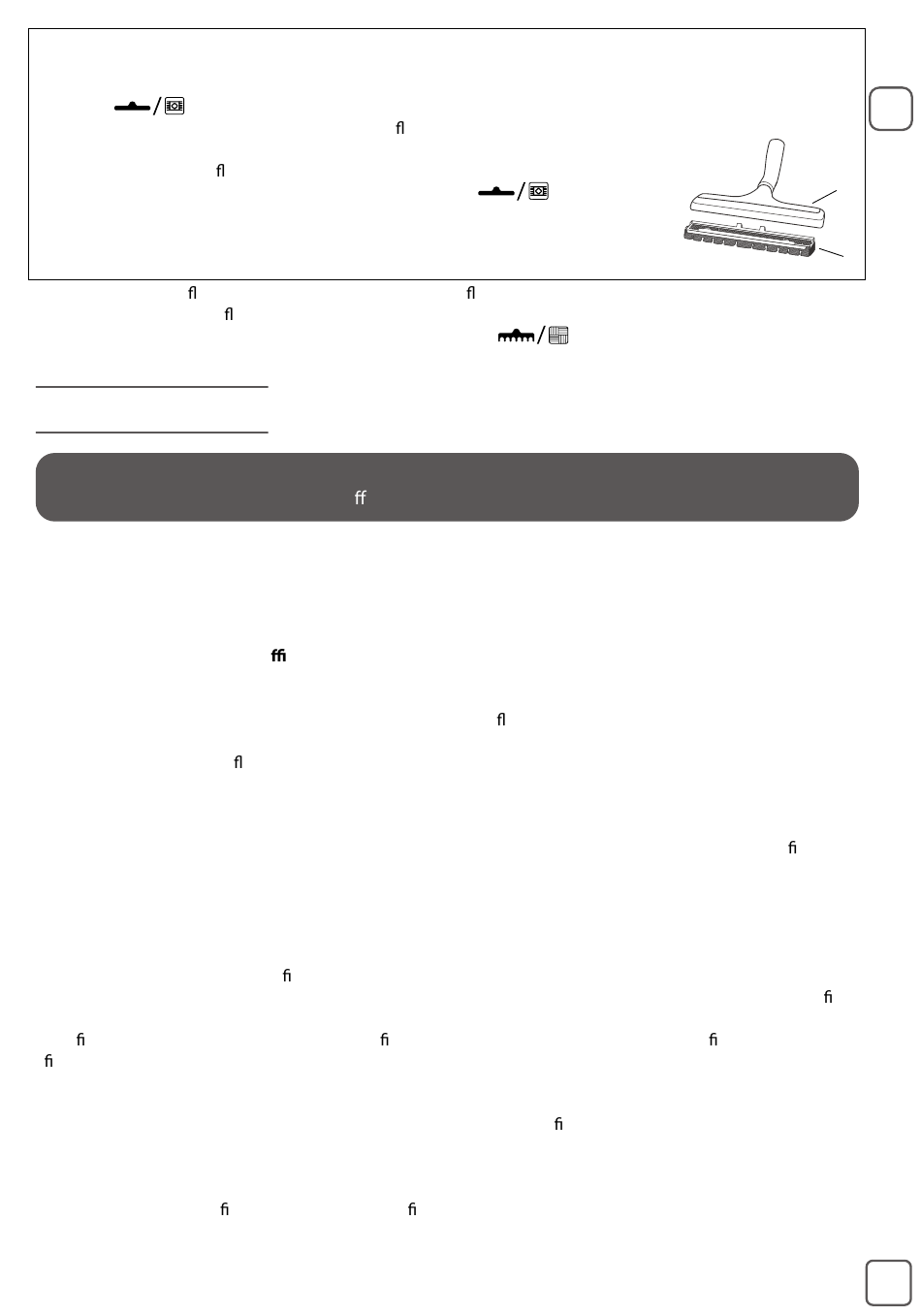 ﬂ

ﬂ

ﬂ ﬂ

ﬂ

ﬀ

ﬃ

ﬂ

ﬂ

ﬁ

ﬁ

ﬁ

ﬁ ﬁ ﬁ

ﬁ

ﬁ

ﬁ ﬁ